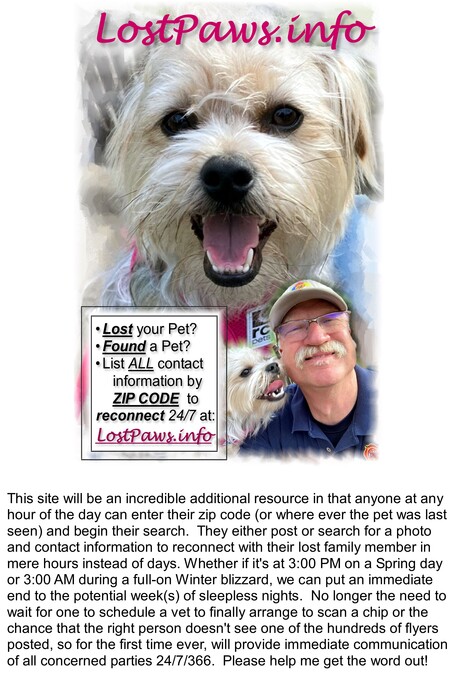 LostPaws.info

• Lost your Pet?
• Found a Pet?
• List ALL contact information by ZIP CODE to reconnect 24/7 at:
LostPaws.info

rc pets

This site will be an incredible additional resource in that anyone at any hour of the day can enter their zip code (or where ever the pet was last seen) and begin their search. They either post or search for a photo and contact information to reconnect with their lost family member in mere hours instead of days. Whether if it's at 3:00 PM on a Spring day or 3:00 AM during a full-on Winter blizzard, we can put an immediate end to the potential week(s) of sleepless nights. No longer the need to wait for one to schedule a vet to finally arrange to scan a chip or the chance that the right person doesn't see one of the hundreds of flyers posted, so for the first time ever, will provide immediate communication of all concerned parties 24/7/366. Please help me get the word out!